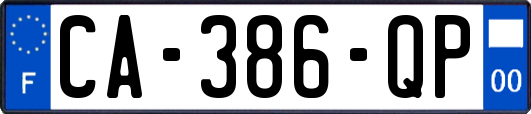 F

CA-386-QP

00